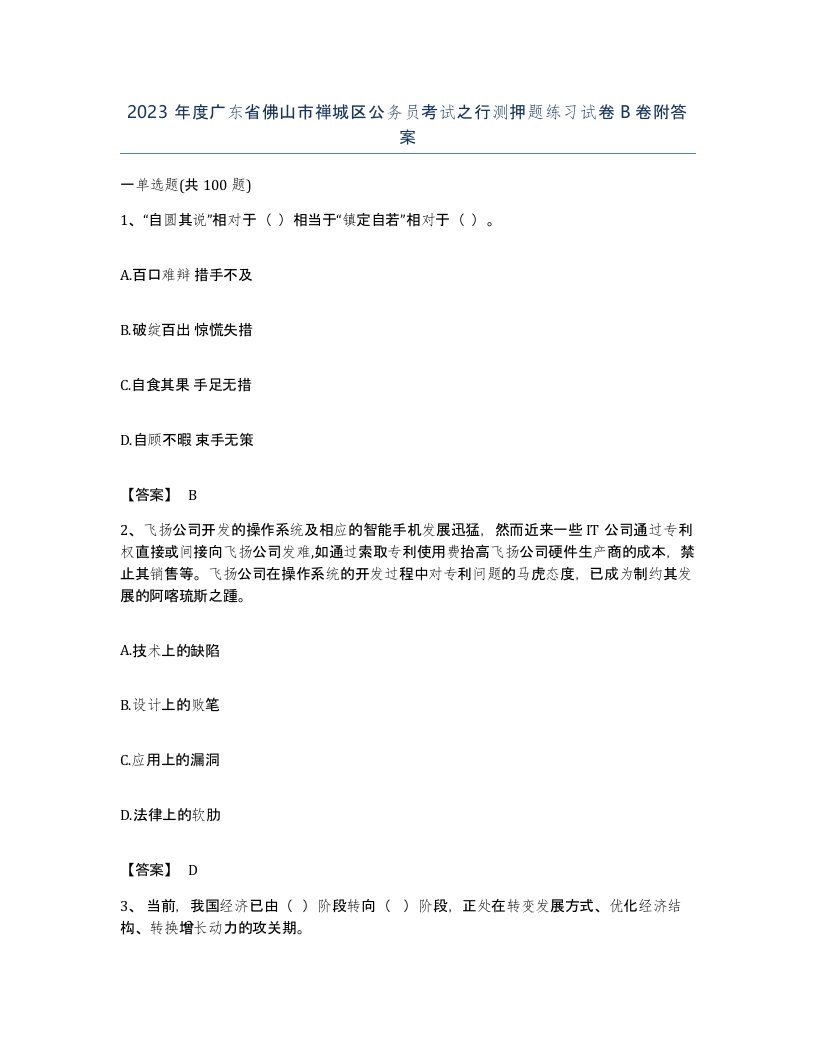 2023 年度广东省佛山市禅城区公务员考试之行测押题练习试卷 B 卷附答案

一单选题(共 100 题)

1、“自圆其说”相对于（ ）相当于“镇定自若”相对于（ ）。

A.百口难辩 措手不及

B.破绽百出 惊慌失措

C.自食其果 手足无措

D.自顾不暇 束手无策

【答案】 B

2、飞扬公司开发的操作系统及相应的智能手机发展迅猛，然而近来一些 IT 公司通过专利权直接或间接向飞扬公司发难,如通过索取专利使用费抬高飞扬公司硬件生产商的成本，禁止其销售等。飞扬公司在操作系统的开发过程中对专利问题的马虎态度，已成为制约其发展的阿喀琉斯之踵。

A.技术上的缺陷

B.设计上的败笔

C.应用上的漏洞

D.法律上的软肋

【答案】 D

3、当前，我国经济已由（ ）阶段转向（ ）阶段，正处在转变发展方式、优化经济结构、转换增长动力的攻关期。